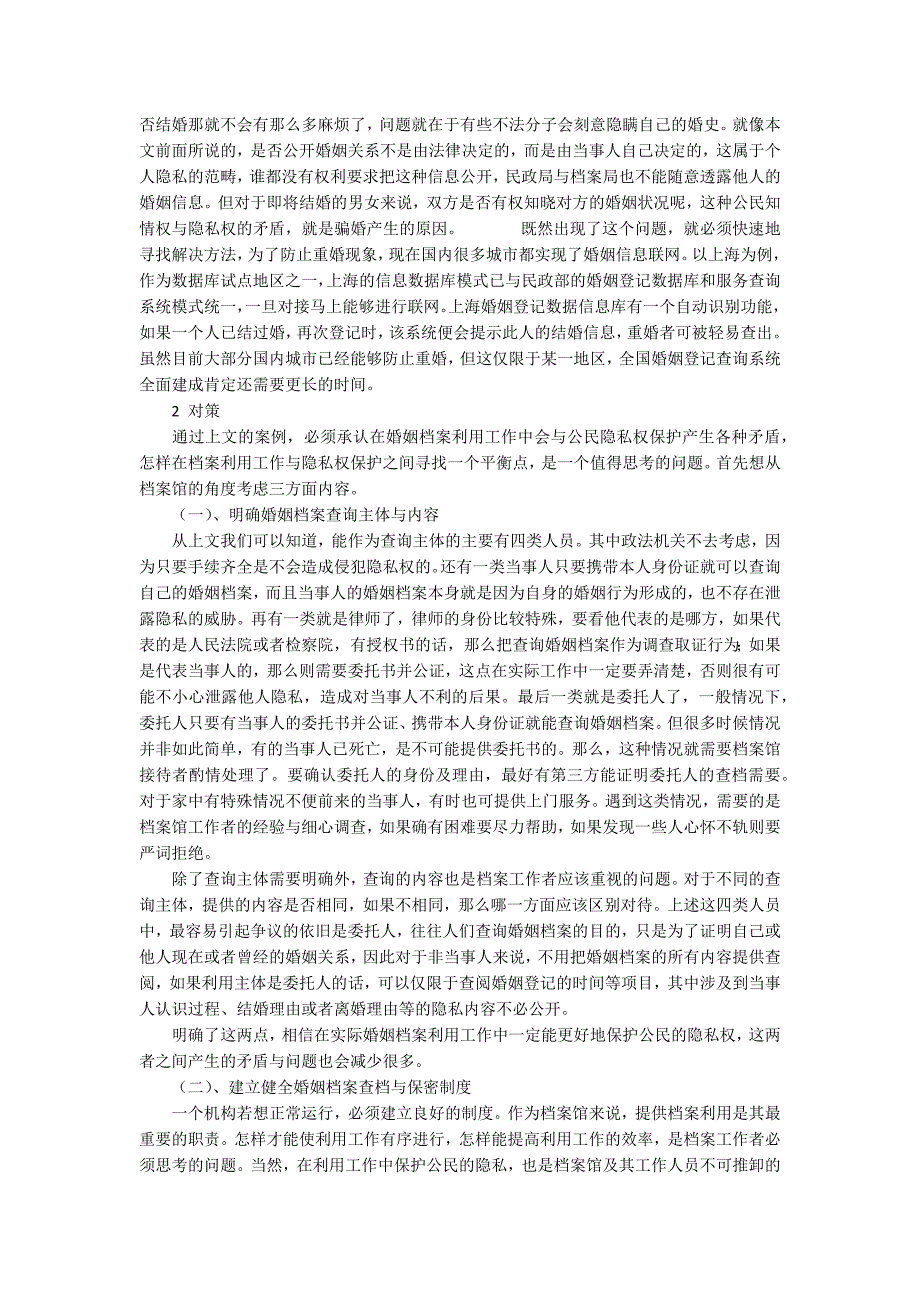 否结婚那就不会有那么多麻烦了，问题就在于有些不法分子会刻意隐瞒自己的婚史。就像本文前面所说的，是否公开婚姻关系不是由法律决定的，而是由当事人自己决定的，这属于个人隐私的范畴，谁都没有权利要求把这种信息公开，民政局与档案局也不能随意透露他人的婚姻信息。但对于即将结婚的男女来说，双方是否有权知晓对方的婚姻状况呢，这种公民知情权与隐私权的矛盾，就是骗婚产生的原因。　　既然出现了这个问题，就必须快速地寻找解决方法，为了防止重婚现象，现在国内很多城市都实现了婚姻信息联网。以上海为例，作为数据库试点地区之一，上海的信息数据库模式已与民政部的婚姻登记数据库和服务查询系统模式统一，一旦对接马上能够进行联网。上海婚姻登记数据信息库有一个自动识别功能，如果一个人已结过婚，再次登记时，该系统便会提示此人的结婚信息，重婚者可被轻易查出。虽然目前大部分国内城市已经能够防止重婚，但这仅限于某一地区，全国婚姻登记查询系统全面建成肯定还需要更长的时间。

2 对策

通过上文的案例，必须承认在婚姻档案利用工作中会与公民隐私权保护产生各种矛盾，怎样在档案利用工作与隐私权保护之间寻找一个平衡点，是一个值得思考的问题。首先想从档案馆的角度考虑三方面内容。

（一）、明确婚姻档案查询主体与内容

从上文我们可以知道，能作为查询主体的主要有四类人员。其中政法机关不去考虑，因为只要手续齐全是不会造成侵犯隐私权的。还有一类当事人只要携带本人身份证就可以查询自己的婚姻档案，而且当事人的婚姻档案本身就是因为自身的婚姻行为形成的，也不存在泄露隐私的威胁。再有一类就是律师了，律师的身份比较特殊，要看他代表的是哪方，如果代表的是人民法院或者检察院，有授权书的话，那么把查询婚姻档案作为调查取证行为；如果是代表当事人的，那么则需要委托书并公证，这点在实际工作中一定要弄清楚，否则很有可能不小心泄露他人隐私，造成对当事人不利的后果。最后一类就是委托人了，一般情况下，委托人只要有当事人的委托书并公证、携带本人身份证就能查询婚姻档案。但很多时候情况并非如此简单，有的当事人已死亡，是不可能提供委托书的。那么，这种情况就需要档案馆接待者酌情处理了。要确认委托人的身份及理由，最好有第三方能证明委托人的查档需要。对于家中有特殊情况不便前来的当事人，有时也可提供上门服务。遇到这类情况，需要的是档案馆工作者的经验与细心调查，如果确有困难要尽力帮助，如果发现一些人心怀不轨则要严词拒绝。

除了查询主体需要明确外，查询的内容也是档案工作者应该重视的问题。对于不同的查询主体，提供的内容是否相同，如果不相同，那么哪一方面应该区别对待。上述这四类人员中，最容易引起争议的依旧是委托人，往往人们查询婚姻档案的目的，只是为了证明自己或他人现在或者曾经的婚姻关系，因此对于非当事人来说，不用把婚姻档案的所有内容提供查阅，如果利用主体是委托人的话，可以仅限于查阅婚姻登记的时间等项目，其中涉及到当事人认识过程、结婚理由或者离婚理由等的隐私内容不必公开。

明确了这两点，相信在实际婚姻档案利用工作中一定能更好地保护公民的隐私权，这两者之间产生的矛盾与问题也会减少很多。

（二）、建立健全婚姻档案查档与保密制度

一个机构若想正常运行，必须建立良好的制度。作为档案馆来说，提供档案利用是其最重要的职责。怎样才能使利用工作有序进行，怎样能提高利用工作的效率，是档案工作者必须思考的问题。当然，在利用工作中保护公民的隐私，也是档案馆及其工作人员不可推卸的